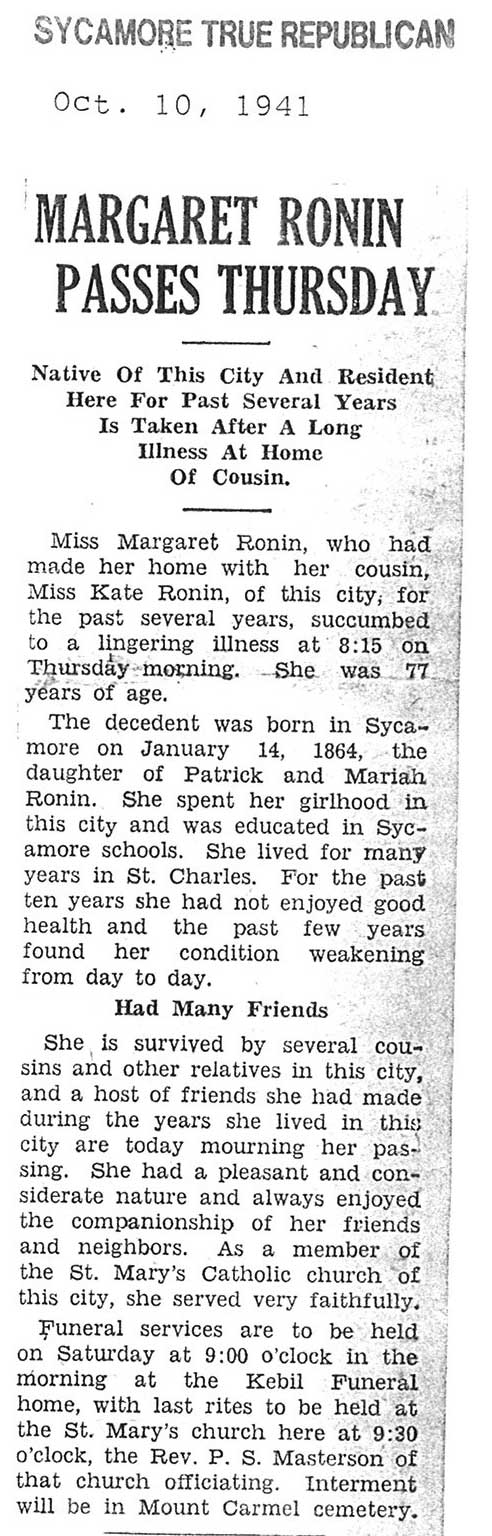 SYCAMORE TRUE REPUBLICAN

Oct. 10, 1941

MARGARET RONIN PASSES THURSDAY

Native Of This City And Resident Here For Past Several Years Is Taken After A Long Illness At Home Of Cousin.

Miss Margaret Ronin, who had made her home with her cousin, Miss Kate Ronin, of this city, for the past several years, succumbed to a lingering illness at 8:15 on Thursday morning. She was 77 years of age.

The decedent was born in Sycamore on January 14, 1864, the daughter of Patrick and Mariah Ronin. She spent her girlhood in this city and was educated in Sycamore schools. She lived for many years in St. Charles. For the past ten years she had not enjoyed good health and the past few years found her condition weakening from day to day.

Had Many Friends

She is survived by several cousins and other relatives in this city, and a host of friends she had made during the years she lived in this city are today mourning her passing. She had a pleasant and considerate nature and always enjoyed the companionship of her friends and neighbors. As a member of the St. Mary's Catholic church of this city, she served very faithfully.

Funeral services are to be held on Saturday at 9:00 o'clock in the morning at the Kebil Funeral home, with last rites to be held at the St. Mary's church here at 9:30 o'clock, the Rev. P. S. Masterson of that church officiating. Interment will be in Mount Carmel cemetery.